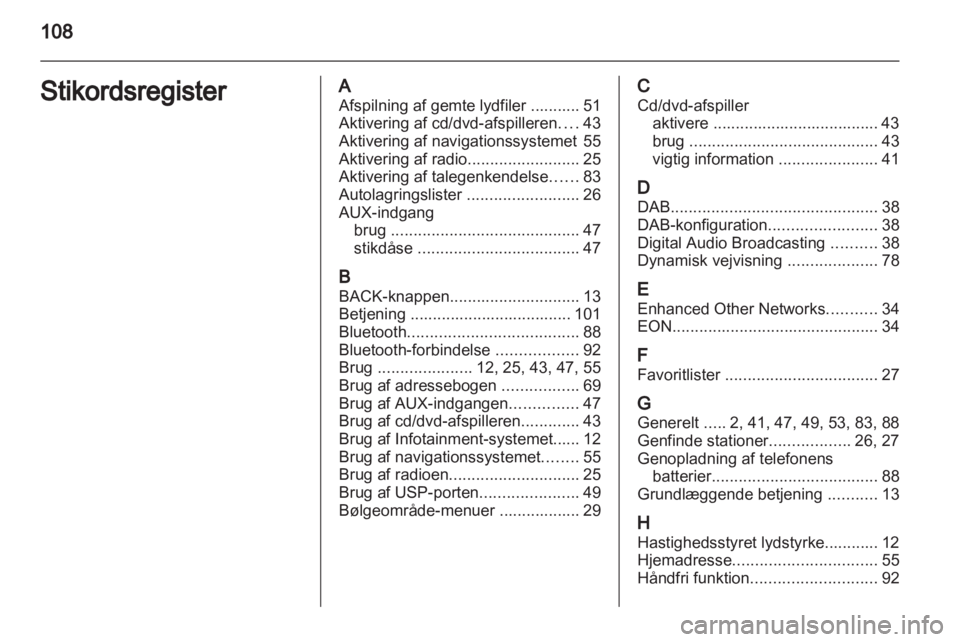 108

Stikordsregister

A
Afspilning af gemte lydfiler ........... 51
Aktivering af cd/dvd-afspilleren.... 43
Aktivering af navigationssystemet 55
Aktivering af radio......................... 25
Aktivering af talegenkendelse...... 83
Autolagringslister ......................... 26
AUX-indgang
brug .......................................... 47
stikdåse .................................... 47

B
BACK-knappen............................. 13
Betjening .................................... 101
Bluetooth...................................... 88
Bluetooth-forbindelse .................. 92
Brug ..................... 12, 25, 43, 47, 55
Brug af adressebogen ................. 69
Brug af AUX-indgangen............... 47
Brug af cd/dvd-afspilleren............. 43
Brug af Infotainment-systemet...... 12
Brug af navigationssystemet........ 55
Brug af radioen............................. 25
Brug af USP-porten...................... 49
Bølgeområde-menuer .................. 29

C
Cd/dvd-afspiller
aktivere ..................................... 43
brug .......................................... 43
vigtig information ...................... 41

D
DAB.............................................. 38
DAB-konfiguration........................ 38
Digital Audio Broadcasting .......... 38
Dynamisk vejvisning .................... 78

E
Enhanced Other Networks........... 34
EON.............................................. 34

F
Favoritlister .................................. 27

G
Generelt ..... 2, 41, 47, 49, 53, 83, 88
Genfinde stationer.................. 26, 27
Genopladning af telefonens
batterier..................................... 88
Grundlæggende betjening ........... 13

H
Hastighedsstyret lydstyrke............ 12
Hjemadresse................................ 55
Håndfri funktion............................ 92

carmanualsonline.info